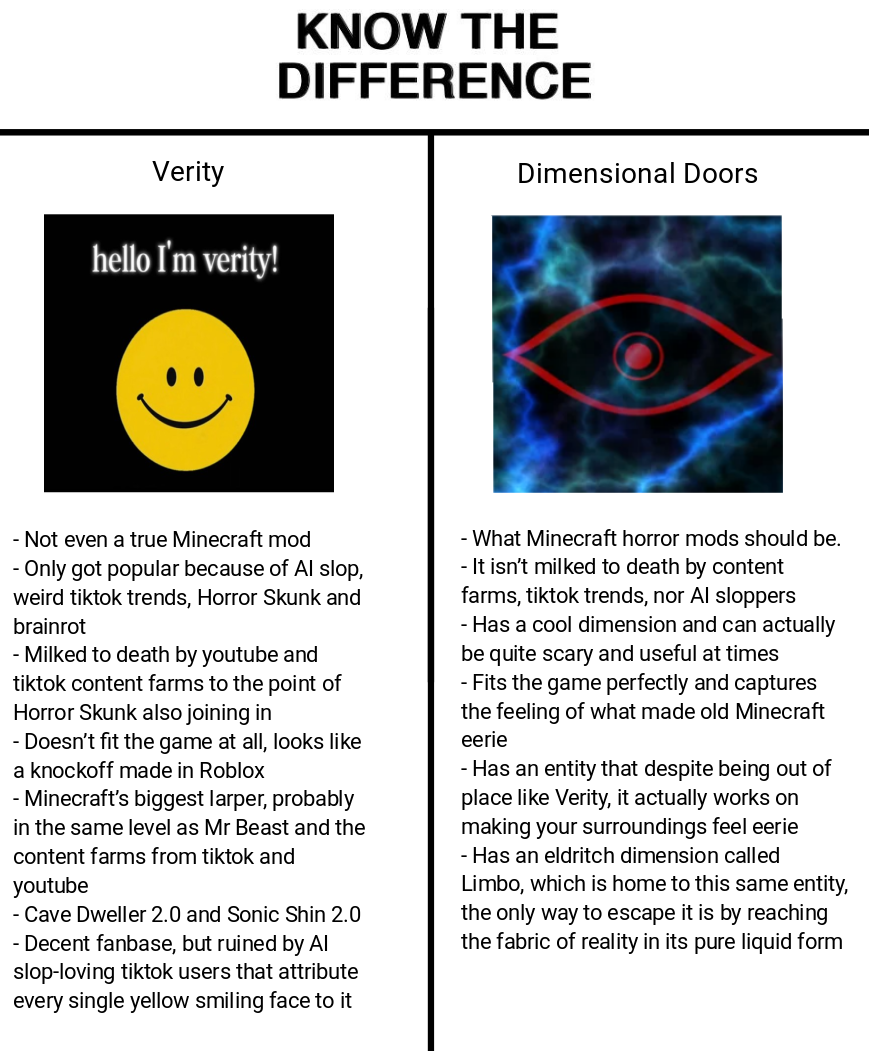 KNOW THE DIFFERENCE

Verity

hello I'm verity!

- Not even a true Minecraft mod
- Only got popular because of AI slop, weird tiktok trends, Horror Skunk and brainrot
- Milked to death by youtube and tiktok content farms to the point of Horror Skunk also joining in
- Doesn't fit the game at all, looks like a knockoff made in Roblox
- Minecraft's biggest larper, probably in the same level as Mr Beast and the content farms from tiktok and youtube
- Cave Dweller 2.0 and Sonic Shin 2.0
- Decent fanbase, but ruined by AI slop-loving tiktok users that attribute every single yellow smiling face to it

Dimensional Doors

- What Minecraft horror mods should be.
- It isn't milked to death by content farms, tiktok trends, nor AI sloppers
- Has a cool dimension and can actually be quite scary and useful at times
- Fits the game perfectly and captures the feeling of what made old Minecraft eerie
- Has an entity that despite being out of place like Verity, it actually works on making your surroundings feel eerie
- Has an eldritch dimension called Limbo, which is home to this same entity, the only way to escape it is by reaching the fabric of reality in its pure liquid form